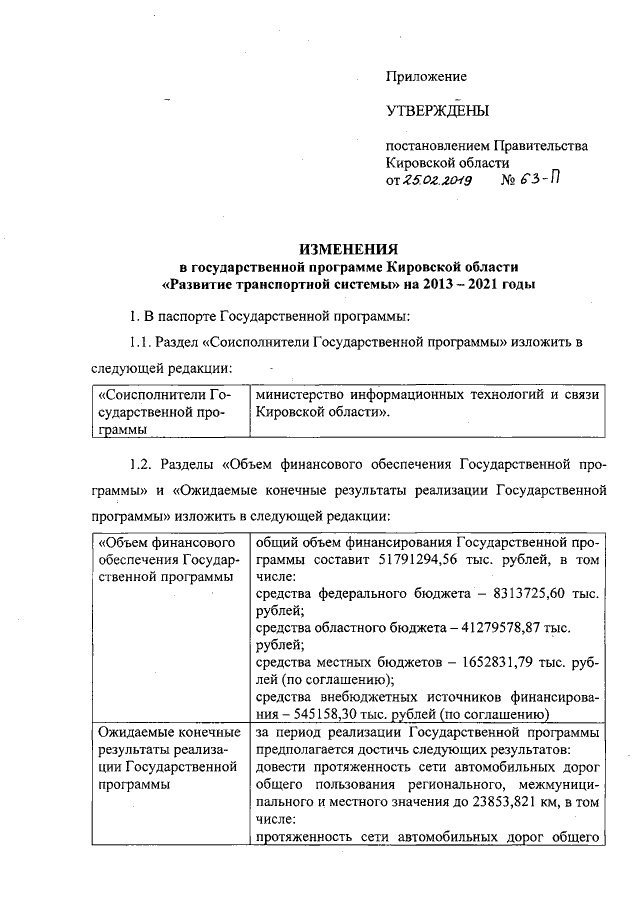 Приложение

УТВЕРЖДЕНЫ

постановлением Правительства Кировской области
от 25.02.2019 № 63-П

ИЗМЕНЕНИЯ
в государственной программе Кировской области
«Развитие транспортной системы» на 2013 – 2021 годы

1. В паспорте Государственной программы:

1.1. Раздел «Соисполнители Государственной программы» изложить в следующей редакции:

| «Соисполнители Государственной программы | министерство информационных технологий и связи Кировской области». |
|---|---|

1.2. Разделы «Объем финансового обеспечения Государственной программы» и «Ожидаемые конечные результаты реализации Государственной программы» изложить в следующей редакции:

| «Объем финансового обеспечения Государственной программы | общий объем финансирования Государственной программы составит 51791294,56 тыс. рублей, в том числе: средства федерального бюджета – 8313725,60 тыс. рублей; средства областного бюджета – 41279578,87 тыс. рублей; средства местных бюджетов – 1652831,79 тыс. рублей (по соглашению); средства внебюджетных источников финансирования – 545158,30 тыс. рублей (по соглашению) |
|---|---|
| Ожидаемые конечные результаты реализации Государственной программы | за период реализации Государственной программы предполагается достичь следующих результатов: довести протяженность сети автомобильных дорог общего пользования регионального, межмуниципального и местного значения до 23853,821 км, в том числе: протяженность сети автомобильных дорог общего |